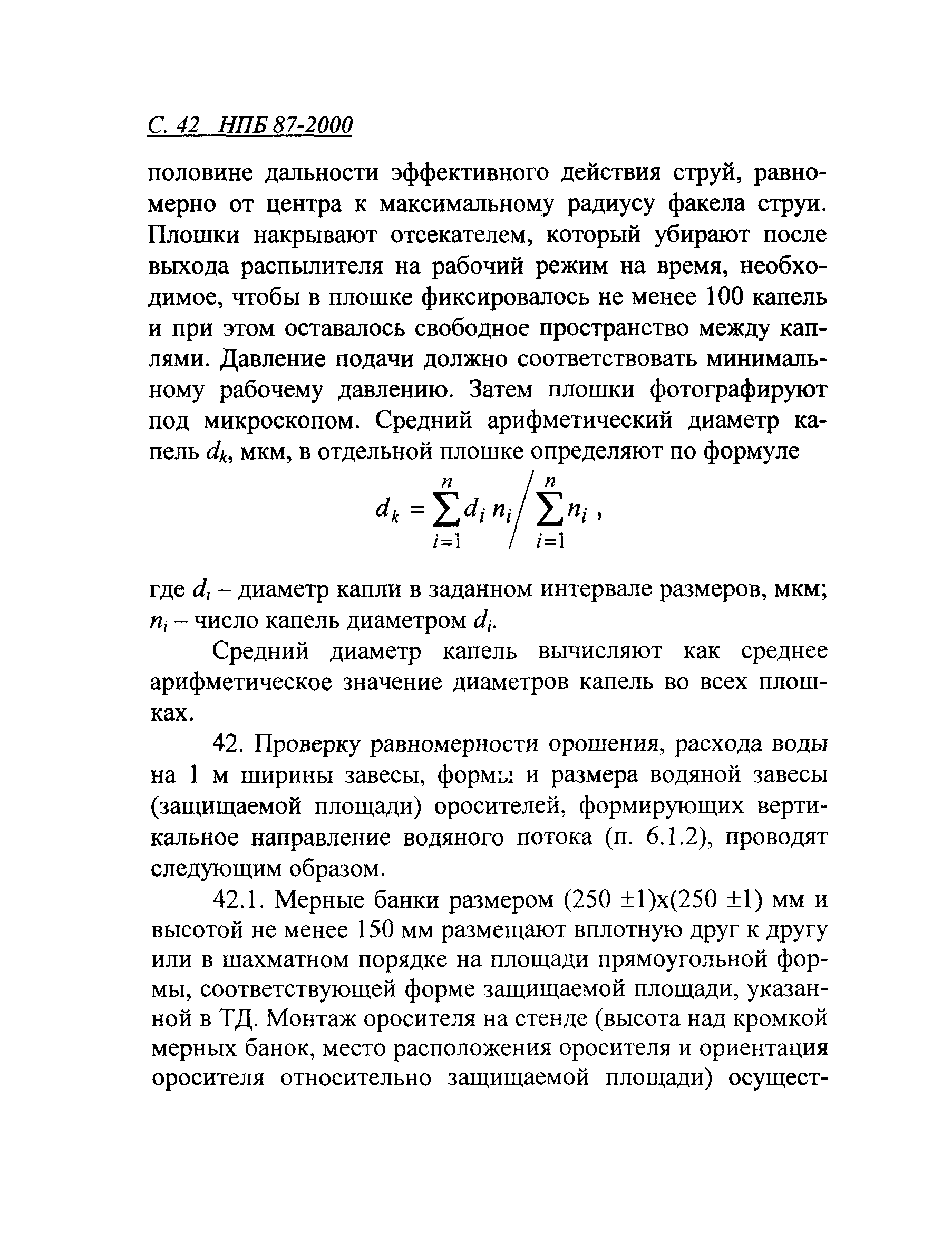 С. 42 НПБ 87-2000

половине дальности эффективного действия струй, равномерно от центра к максимальному радиусу факела струи. Плошки накрывают отсекателем, который убирают после выхода распылителя на рабочий режим на время, необходимое, чтобы в плошке фиксировалось не менее 100 капель и при этом оставалось свободное пространство между каплями. Давление подачи должно соответствовать минимальному рабочему давлению. Затем плошки фотографируют под микроскопом. Средний арифметический диаметр капель $d_k$, мкм, в отдельной плошке определяют по формуле

$d_k = \sum_{i=1}^{n} d_i n_i \Big/ \sum_{i=1}^{n} n_i$ ,

где $d_i$ – диаметр капли в заданном интервале размеров, мкм; $n_i$ – число капель диаметром $d_i$.

Средний диаметр капель вычисляют как среднее арифметическое значение диаметров капель во всех плошках.

42. Проверку равномерности орошения, расхода воды на 1 м ширины завесы, формы и размера водяной завесы (защищаемой площади) оросителей, формирующих вертикальное направление водяного потока (п. 6.1.2), проводят следующим образом.

42.1. Мерные банки размером (250 ±1)х(250 ±1) мм и высотой не менее 150 мм размещают вплотную друг к другу или в шахматном порядке на площади прямоугольной формы, соответствующей форме защищаемой площади, указанной в ТД. Монтаж оросителя на стенде (высота над кромкой мерных банок, место расположения оросителя и ориентация оросителя относительно защищаемой площади) осущест-